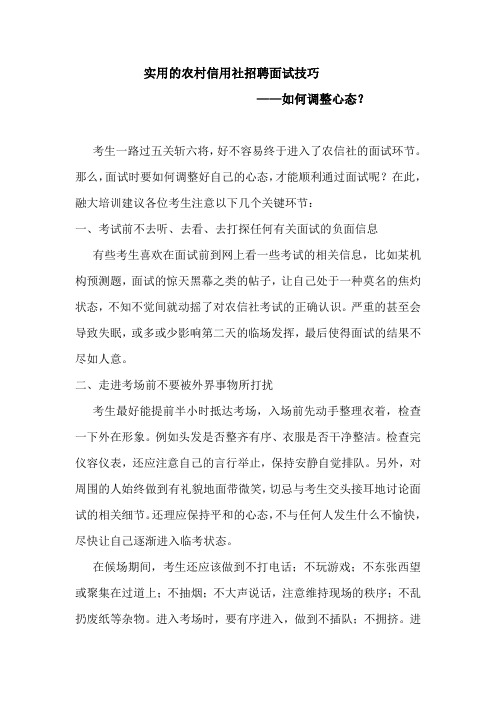 实用的农村信用社招聘面试技巧

——如何调整心态？

考生一路过五关斩六将，好不容易终于进入了农信社的面试环节。那么，面试时要如何调整好自己的心态，才能顺利通过面试呢？在此，融大培训建议各位考生注意以下几个关键环节：

一、考试前不去听、去看、去打探任何有关面试的负面信息

有些考生喜欢在面试前到网上看一些考试的相关信息，比如某机构预测题，面试的惊天黑幕之类的帖子，让自己处于一种莫名的焦灼状态，不知不觉间就动摇了对农信社考试的正确认识。严重的甚至会导致失眠，或多或少影响第二天的临场发挥，最后使得面试的结果不尽如人意。

二、走进考场前不要被外界事物所打扰

考生最好能提前半小时抵达考场，入场前先动手整理衣着，检查一下外在形象。例如头发是否整齐有序、衣服是否干净整洁。检查完仪容仪表，还应注意自己的言行举止，保持安静自觉排队。另外，对周围的人始终做到有礼貌地面带微笑，切忌与考生交头接耳地讨论面试的相关细节。还理应保持平和的心态，不与任何人发生什么不愉快，尽快让自己逐渐进入临考状态。

在候场期间，考生还应该做到不打电话；不玩游戏；不东张西望或聚集在过道上；不抽烟；不大声说话，注意维持现场的秩序；不乱扔废纸等杂物。进入考场时，要有序进入，做到不插队；不拥挤。进